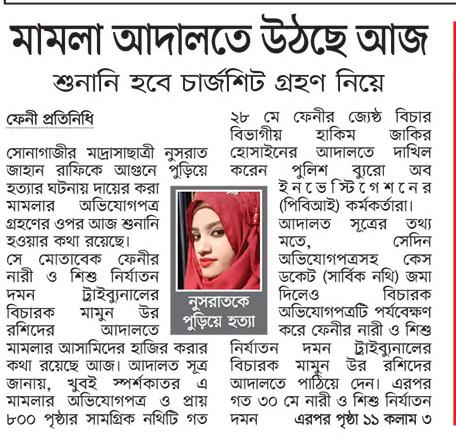 মামলা আদালতে উঠছে আজ

শুনানি হবে চার্জশিট গ্রহণ নিয়ে

ফেনী প্রতিনিধি

সোনাগাজীর মাদ্রাসাছাত্রী নুসরাত জাহান রাফিকে আগুনে পুড়িয়ে হত্যার ঘটনায় দায়ের করা মামলার অভিযোগপত্র গ্রহণের ওপর আজ শুনানি হওয়ার কথা রয়েছে।

সে মোতাবেক ফেনীর নারী ও শিশু নির্যাতন দমন ট্রাইব্যুনালের বিচারক মামুন উর রশিদের আদালতে মামলার আসামিদের হাজির করার কথা রয়েছে আজ। আদালত সূত্র জানায়, খুবই স্পর্শকাতর এ মামলার অভিযোগপত্র ও প্রায় ৮০০ পৃষ্ঠার সামগ্রিক নথিটি গত ২৮ মে ফেনীর জ্যেষ্ঠ বিচার বিভাগীয় হাকিম জাকির হোসাইনের আদালতে দাখিল করেন পুলিশ ব্যুরো অব ইনভেস্টিগেশনের (পিবিআই) কর্মকর্তারা।

আদালত সূত্রের তথ্য মতে, সেদিন অভিযোগপত্রসহ কেস ডকেট (সার্বিক নথি) জমা দিলেও বিচারক অভিযোগপত্রটি পর্যবেক্ষণ করে ফেনীর নারী ও শিশু নির্যাতন দমন ট্রাইব্যুনালের বিচারক মামুন উর রশিদের আদালতে পাঠিয়ে দেন। এরপর গত ৩০ মে নারী ও শিশু নির্যাতন দমন এরপর পৃষ্ঠা ১১ কলাম ৩

নুসরাতকে পুড়িয়ে হত্যা